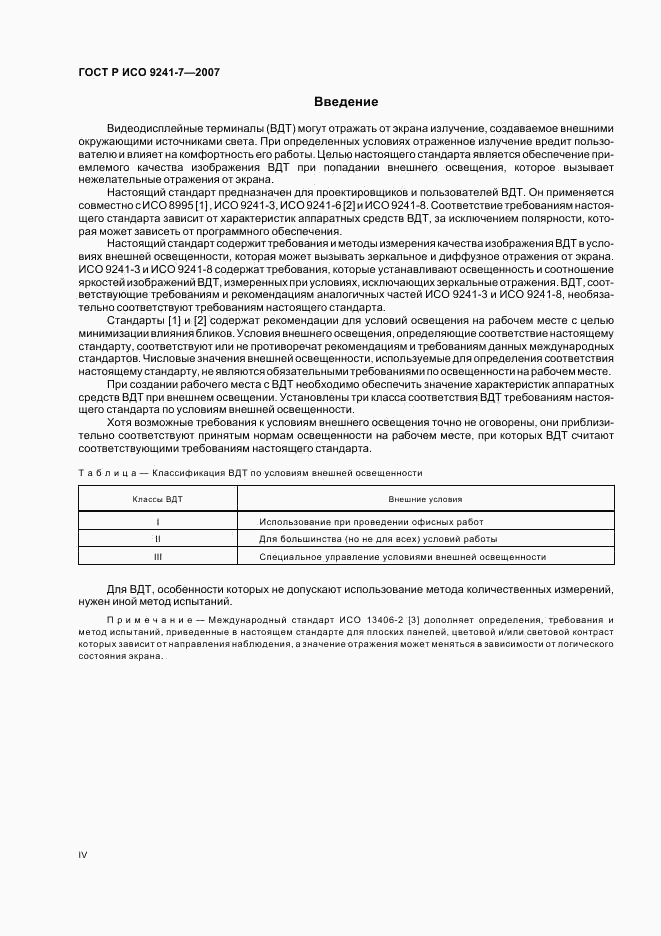 ГОСТ Р ИСО 9241-7—2007

Введение

Видеодисплейные терминалы (ВДТ) могут отражать от экрана излучение, создаваемое внешними окружающими источниками света. При определенных условиях отраженное излучение вредит пользователю и влияет на комфортность его работы. Целью настоящего стандарта является обеспечение приемлемого качества изображения ВДТ при попадании внешнего освещения, которое вызывает нежелательные отражения от экрана.

Настоящий стандарт предназначен для проектировщиков и пользователей ВДТ. Он применяется совместно с ИСО 8995 [1], ИСО 9241-3, ИСО 9241-6 [2] и ИСО 9241-8. Соответствие требованиям настоящего стандарта зависит от характеристик аппаратных средств ВДТ, за исключением полярности, которая может зависеть от программного обеспечения.

Настоящий стандарт содержит требования и методы измерения качества изображения ВДТ в условиях внешней освещенности, которая может вызывать зеркальное и диффузное отражения от экрана. ИСО 9241-3 и ИСО 9241-8 содержат требования, которые устанавливают освещенность и соотношение яркостей изображений ВДТ, измеренных при условиях, исключающих зеркальные отражения. ВДТ, соответствующие требованиям и рекомендациям аналогичных частей ИСО 9241-3 и ИСО 9241-8, необязательно соответствуют требованиям настоящего стандарта.

Стандарты [1] и [2] содержат рекомендации для условий освещения на рабочем месте с целью минимизации влияния бликов. Условия внешнего освещения, определяющие соответствие настоящему стандарту, соответствуют или не противоречат рекомендациям и требованиям данных международных стандартов. Числовые значения внешней освещенности, используемые для определения соответствия настоящему стандарту, не являются обязательными требованиями по освещенности на рабочем месте.

При создании рабочего места с ВДТ необходимо обеспечить значение характеристик аппаратных средств ВДТ при внешнем освещении. Установлены три класса соответствия ВДТ требованиям настоящего стандарта по условиям внешней освещенности.

Хотя возможные требования к условиям внешнего освещения точно не оговорены, они приблизительно соответствуют принятым нормам освещенности на рабочем месте, при которых ВДТ считают соответствующими требованиям настоящего стандарта.

Таблица — Классификация ВДТ по условиям внешней освещенности

| Классы ВДТ | Внешние условия |
|---|---|
| I | Использование при проведении офисных работ |
| II | Для большинства (но не для всех) условий работы |
| III | Специальное управление условиями внешней освещенности |

Для ВДТ, особенности которых не допускают использование метода количественных измерений, нужен иной метод испытаний.

Примечание — Международный стандарт ИСО 13406-2 [3] дополняет определения, требования и метод испытаний, приведенные в настоящем стандарте для плоских панелей, цветовой и/или световой контраст которых зависит от направления наблюдения, а значение отражения может меняться в зависимости от логического состояния экрана.

IV